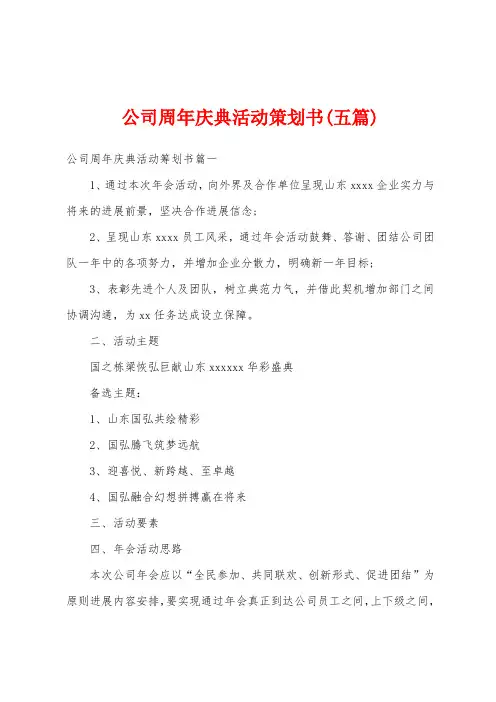 公司周年庆典活动策划书(五篇)

公司周年庆典活动筹划书篇一

1、通过本次年会活动，向外界及合作单位呈现山东 xxxx 企业实力与将来的进展前景，坚决合作进展信念；

2、呈现山东 xxxx 员工风采，通过年会活动鼓舞、答谢、团结公司团队一年中的各项努力，并增加企业分散力，明确新一年目标；

3、表彰先进个人及团队，树立典范力气，并借此契机增加部门之间协调沟通，为 xx 任务达成设立保障。

二、活动主题

国之栋梁恢弘巨献山东 xxxxxx 华彩盛典

备选主题：

1、山东国弘共绘精彩

2、国弘腾飞筑梦远航

3、迎喜悦、新跨越、至卓越

4、国弘融合幻想拼搏赢在将来

三、活动要素

四、年会活动思路

本次公司年会应以“全民参加、共同联欢、创新形式、促进团结”为原则进展内容安排，要实现通过年会真正到达公司员工之间，上下级之间，